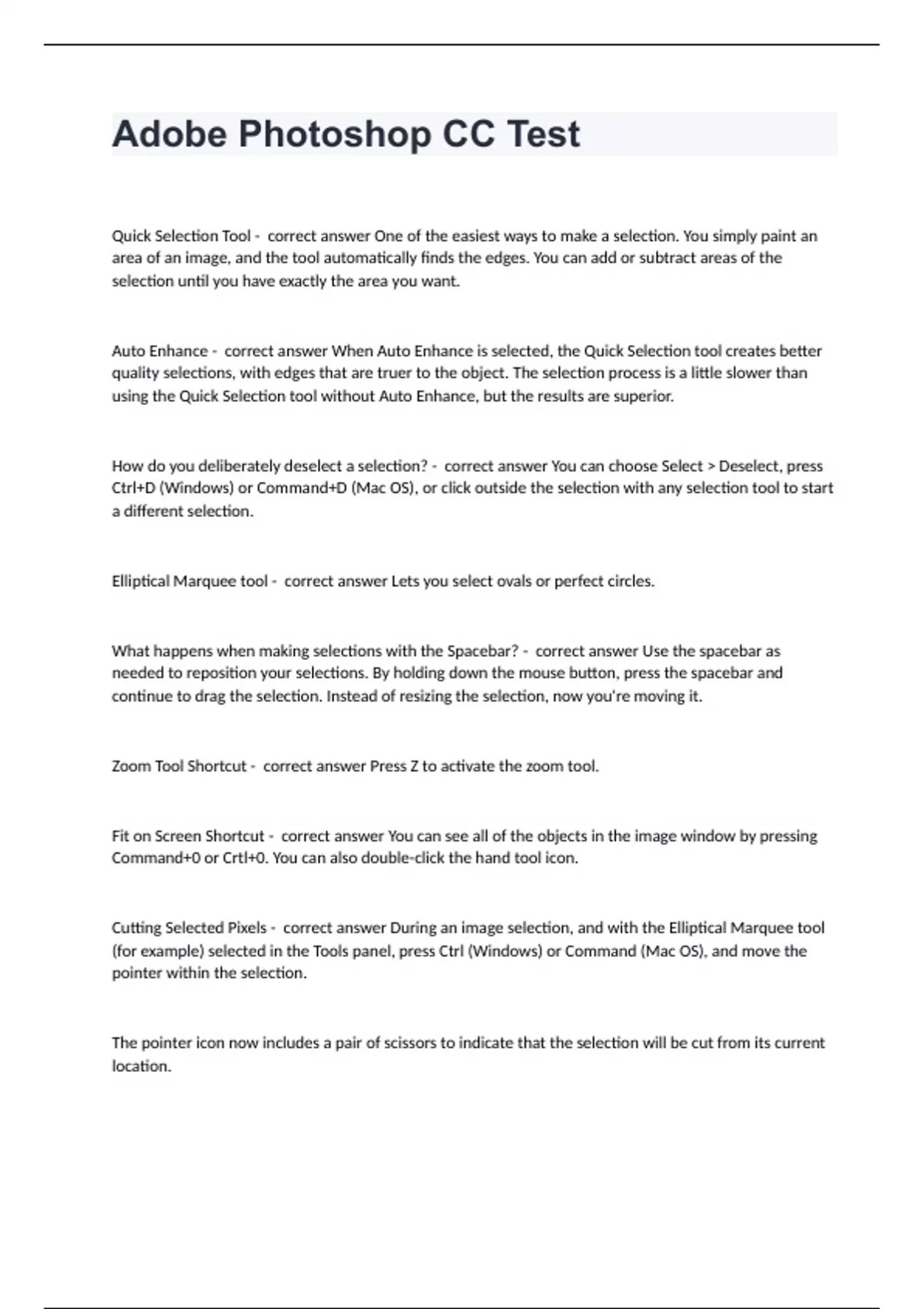 Adobe Photoshop CC Test

Quick Selection Tool - correct answer One of the easiest ways to make a selection. You simply paint an area of an image, and the tool automatically finds the edges. You can add or subtract areas of the selection until you have exactly the area you want.

Auto Enhance - correct answer When Auto Enhance is selected, the Quick Selection tool creates better quality selections, with edges that are truer to the object. The selection process is a little slower than using the Quick Selection tool without Auto Enhance, but the results are superior.

How do you deliberately deselect a selection? - correct answer You can choose Select > Deselect, press Ctrl+D (Windows) or Command+D (Mac OS), or click outside the selection with any selection tool to start a different selection.

Elliptical Marquee tool - correct answer Lets you select ovals or perfect circles.

What happens when making selections with the Spacebar? - correct answer Use the spacebar as needed to reposition your selections. By holding down the mouse button, press the spacebar and continue to drag the selection. Instead of resizing the selection, now you're moving it.

Zoom Tool Shortcut - correct answer Press Z to activate the zoom tool.

Fit on Screen Shortcut - correct answer You can see all of the objects in the image window by pressing Command+0 or Crtl+0. You can also double-click the hand tool icon.

Cutting Selected Pixels - correct answer During an image selection, and with the Elliptical Marquee tool (for example) selected in the Tools panel, press Ctrl (Windows) or Command (Mac OS), and move the pointer within the selection.

The pointer icon now includes a pair of scissors to indicate that the selection will be cut from its current location.